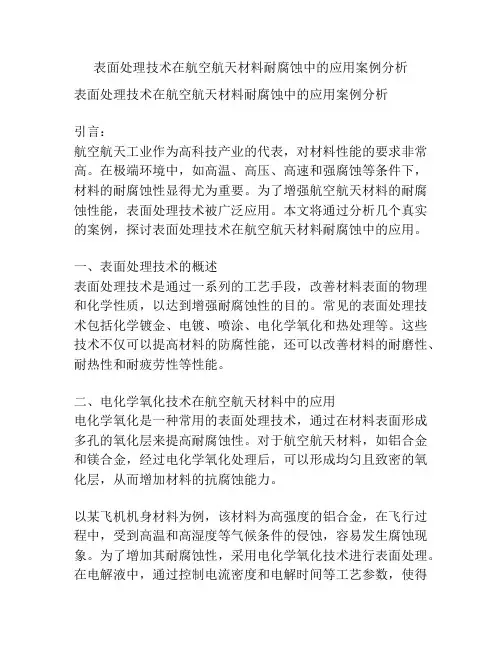 表面处理技术在航空航天材料耐腐蚀中的应用案例分析

表面处理技术在航空航天材料耐腐蚀中的应用案例分析

引言：
航空航天工业作为高科技产业的代表，对材料性能的要求非常高。在极端环境中，如高温、高压、高速和强腐蚀等条件下，材料的耐腐蚀性显得尤为重要。为了增强航空航天材料的耐腐蚀性能，表面处理技术被广泛应用。本文将通过分析几个真实的案例，探讨表面处理技术在航空航天材料耐腐蚀中的应用。

一、表面处理技术的概述
表面处理技术是通过一系列的工艺手段，改善材料表面的物理和化学性质，以达到增强耐腐蚀性的目的。常见的表面处理技术包括化学镀金、电镀、喷涂、电化学氧化和热处理等。这些技术不仅可以提高材料的防腐性能，还可以改善材料的耐磨性、耐热性和耐疲劳性等性能。

二、电化学氧化技术在航空航天材料中的应用
电化学氧化是一种常用的表面处理技术，通过在材料表面形成多孔的氧化层来提高耐腐蚀性。对于航空航天材料，如铝合金和镁合金，经过电化学氧化处理后，可以形成均匀且致密的氧化层，从而增加材料的抗腐蚀能力。

以某飞机机身材料为例，该材料为高强度的铝合金，在飞行过程中，受到高温和高湿度等气候条件的侵蚀，容易发生腐蚀现象。为了增加其耐腐蚀性，采用电化学氧化技术进行表面处理。在电解液中，通过控制电流密度和电解时间等工艺参数，使得